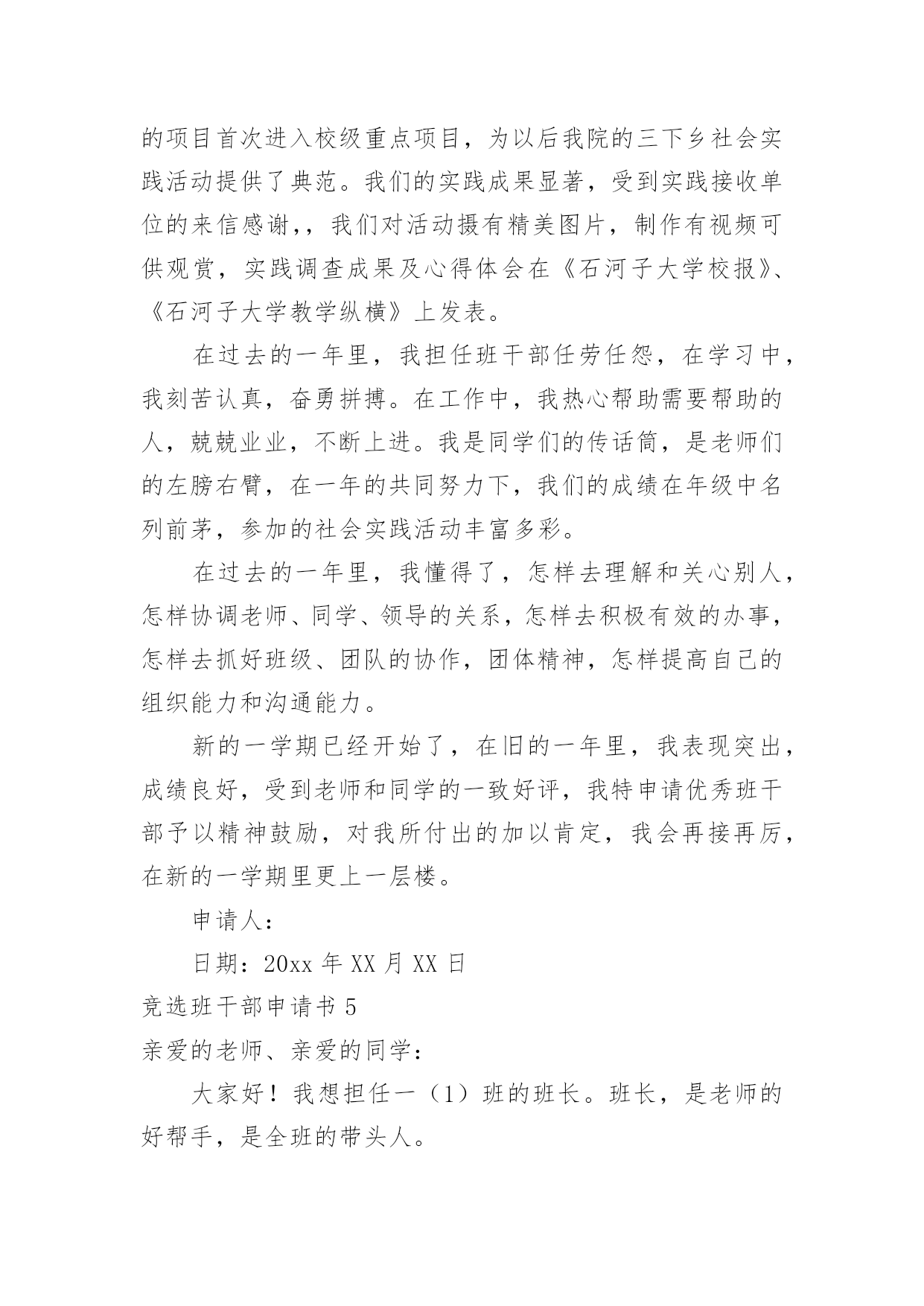 的项目首次进入校级重点项目，为以后我院的三下乡社会实践活动提供了典范。我们的实践成果显著，受到实践接收单位的来信感谢，，我们对活动摄有精美图片，制作有视频可供观赏，实践调查成果及心得体会在《石河子大学校报》、《石河子大学教学纵横》上发表。

在过去的一年里，我担任班干部任劳任怨，在学习中，我刻苦认真，奋勇拼搏。在工作中，我热心帮助需要帮助的人，兢兢业业，不断上进。我是同学们的传话筒，是老师们的左膀右臂，在一年的共同努力下，我们的成绩在年级中名列前茅，参加的社会实践活动丰富多彩。

在过去的一年里，我懂得了，怎样去理解和关心别人，怎样协调老师、同学、领导的关系，怎样去积极有效的办事，怎样去抓好班级、团队的协作，团体精神，怎样提高自己的组织能力和沟通能力。

新的一学期已经开始了，在旧的一年里，我表现突出，成绩良好，受到老师和同学的一致好评，我特申请优秀班干部予以精神鼓励，对我所付出的加以肯定，我会再接再厉，在新的一学期里更上一层楼。

申请人：

日期：20xx 年 XX 月 XX 日

竞选班干部申请书 5

亲爱的老师、亲爱的同学：

大家好！我想担任一（1）班的班长。班长，是老师的好帮手，是全班的带头人。